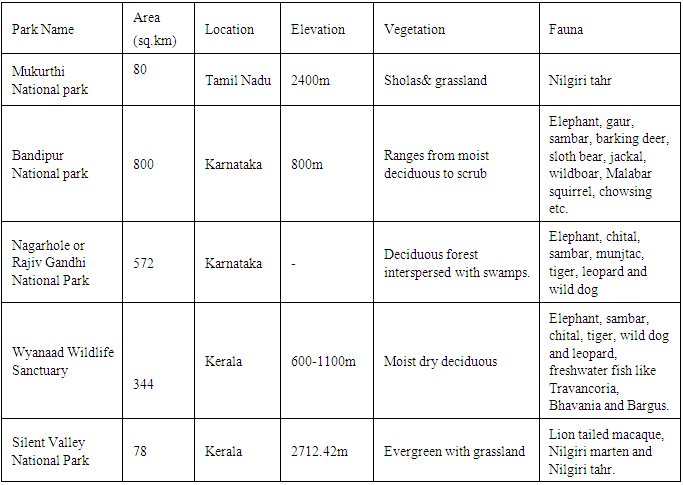 | Park Name | Area (sq.km) | Location | Elevation | Vegetation | Fauna |
|---|---|---|---|---|---|
| Mukurthi National park | 80 | Tamil Nadu | 2400m | Sholas& grassland | Nilgiri tahr |
| Bandipur National park | 800 | Karnataka | 800m | Ranges from moist deciduous to scrub | Elephant, gaur, sambar, barking deer, sloth bear, jackal, wildboar, Malabar squirrel, chowsing etc. |
| Nagarhole or Rajiv Gandhi National Park | 572 | Karnataka | - | Deciduous forest interspersed with swamps. | Elephant, chital, sambar, munjtac, tiger, leopard and wild dog |
| Wyanaad Wildlife Sanctuary | 344 | Kerala | 600-1100m | Moist dry deciduous | Elephant, sambar, chital, tiger, wild dog and leopard, freshwater fish like Travancoria, Bhavania and Bargus. |
| Silent Valley National Park | 78 | Kerala | 2712.42m | Evergreen with grassland | Lion tailed macaque, Nilgiri marten and Nilgiri tahr. |